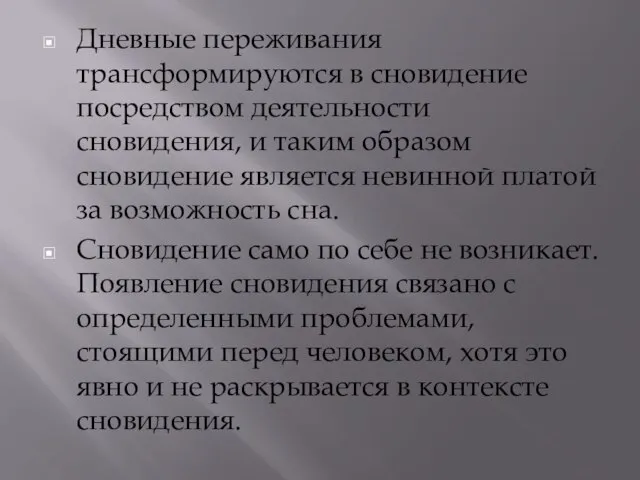 Дневные переживания трансформируются в сновидение посредством деятельности сновидения, и таким образом сновидение является невинной платой за возможность сна.

Сновидение само по себе не возникает. Появление сновидения связано с определенными проблемами, стоящими перед человеком, хотя это явно и не раскрывается в контексте сновидения.